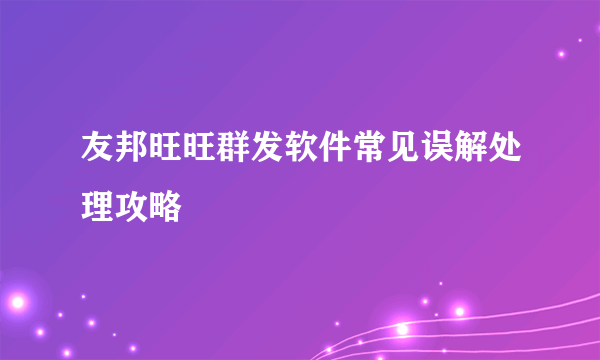 友邦旺旺群发软件常见误解处理攻略